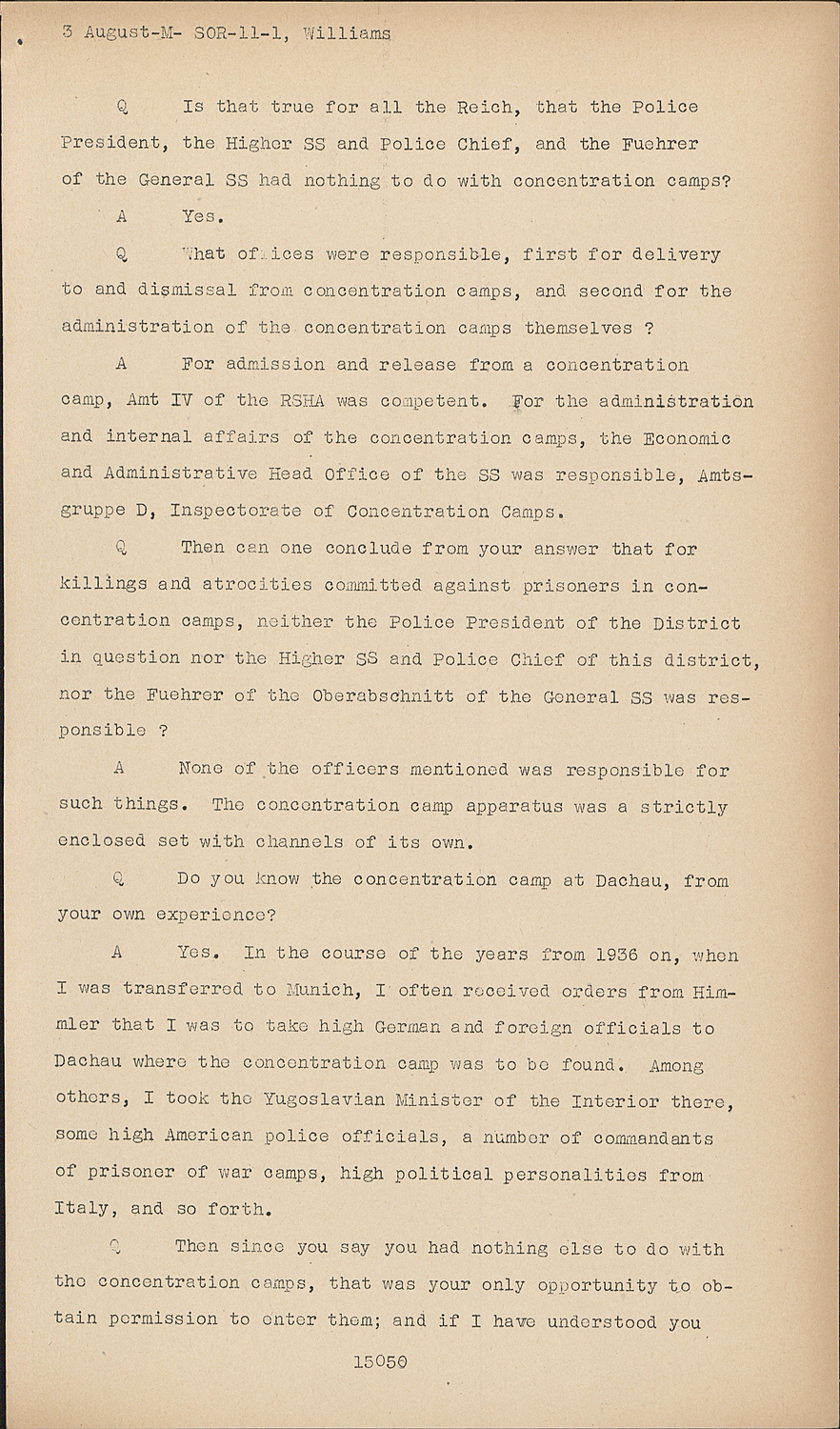 3 August-M- SOR-11-1, Williams

Q Is that true for all the Reich, that the Police President, the Higher SS and Police Chief, and the Fuehrer of the General SS had nothing to do with concentration camps?

A Yes.

Q What offices were responsible, first for delivery to and dismissal from concentration camps, and second for the administration of the concentration camps themselves ?

A For admission and release from a concentration camp, Amt IV of the RSHA was competent. For the administration and internal affairs of the concentration camps, the Economic and Administrative Head Office of the SS was responsible, Amtsgruppe D, Inspectorate of Concentration Camps.

Q Then can one conclude from your answer that for killings and atrocities committed against prisoners in concentration camps, neither the Police President of the District in question nor the Higher SS and Police Chief of this district, nor the Fuehrer of the Oberabschnitt of the General SS was responsible ?

A None of the officers mentioned was responsible for such things. The concentration camp apparatus was a strictly enclosed set with channels of its own.

Q Do you know the concentration camp at Dachau, from your own experience?

A Yes. In the course of the years from 1936 on, when I was transferred to Munich, I often received orders from Himmler that I was to take high German and foreign officials to Dachau where the concentration camp was to be found. Among others, I took the Yugoslavian Minister of the Interior there, some high American police officials, a number of commandants of prisoner of war camps, high political personalities from Italy, and so forth.

Q Then since you say you had nothing else to do with the concentration camps, that was your only opportunity to obtain permission to enter them; and if I have understood you

15050